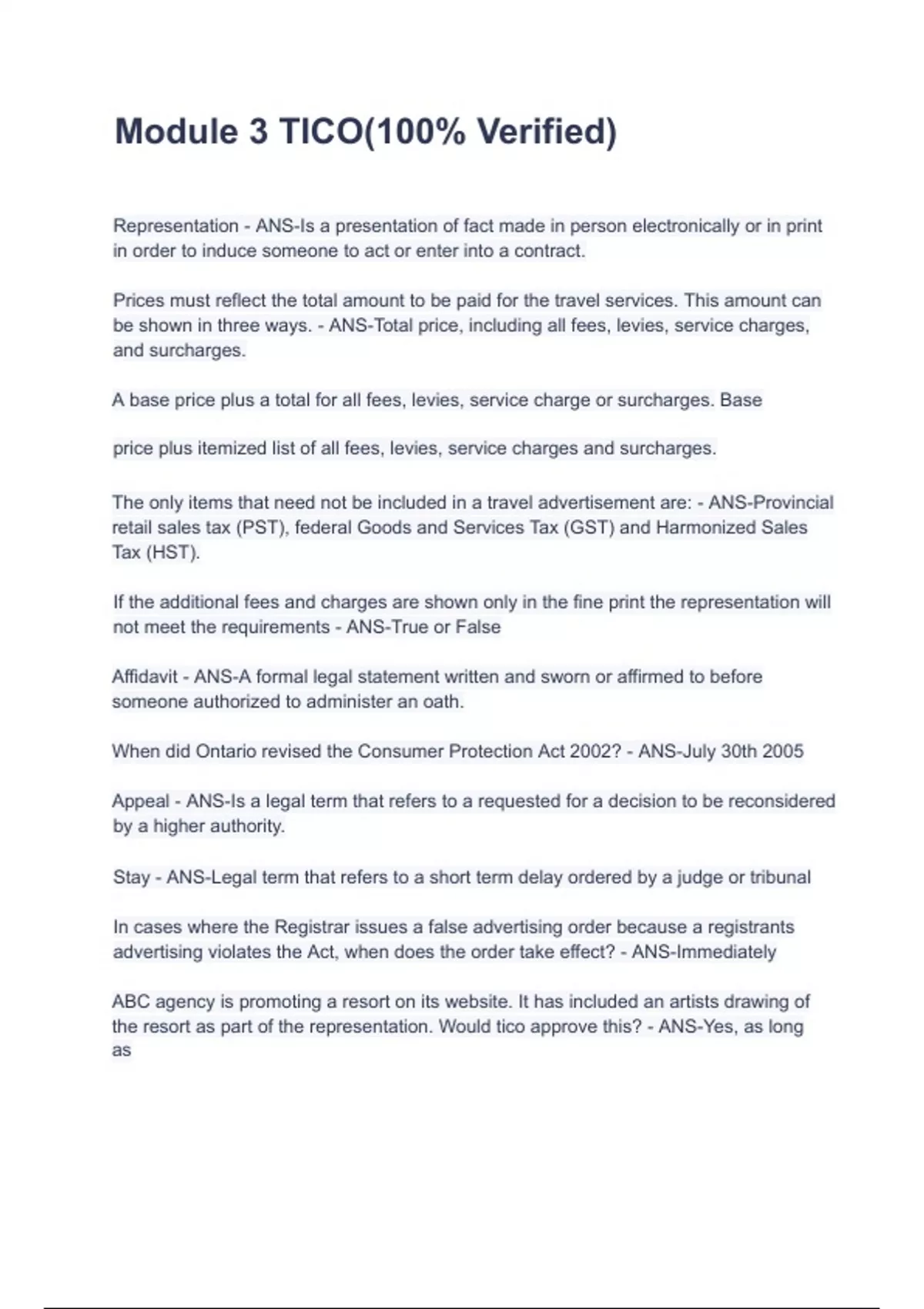 Module 3 TICO(100% Verified)

Representation - ANS-Is a presentation of fact made in person electronically or in print in order to induce someone to act or enter into a contract.

Prices must reflect the total amount to be paid for the travel services. This amount can be shown in three ways. - ANS-Total price, including all fees, levies, service charges, and surcharges.

A base price plus a total for all fees, levies, service charge or surcharges. Base

price plus itemized list of all fees, levies, service charges and surcharges.

The only items that need not be included in a travel advertisement are: - ANS-Provincial retail sales tax (PST), federal Goods and Services Tax (GST) and Harmonized Sales Tax (HST).

If the additional fees and charges are shown only in the fine print the representation will not meet the requirements - ANS-True or False

Affidavit - ANS-A formal legal statement written and sworn or affirmed to before someone authorized to administer an oath.

When did Ontario revised the Consumer Protection Act 2002? - ANS-July 30th 2005

Appeal - ANS-Is a legal term that refers to a requested for a decision to be reconsidered by a higher authority.

Stay - ANS-Legal term that refers to a short term delay ordered by a judge or tribunal

In cases where the Registrar issues a false advertising order because a registrants advertising violates the Act, when does the order take effect? - ANS-Immediately

ABC agency is promoting a resort on its website. It has included an artists drawing of the resort as part of the representation. Would tico approve this? - ANS-Yes, as long as